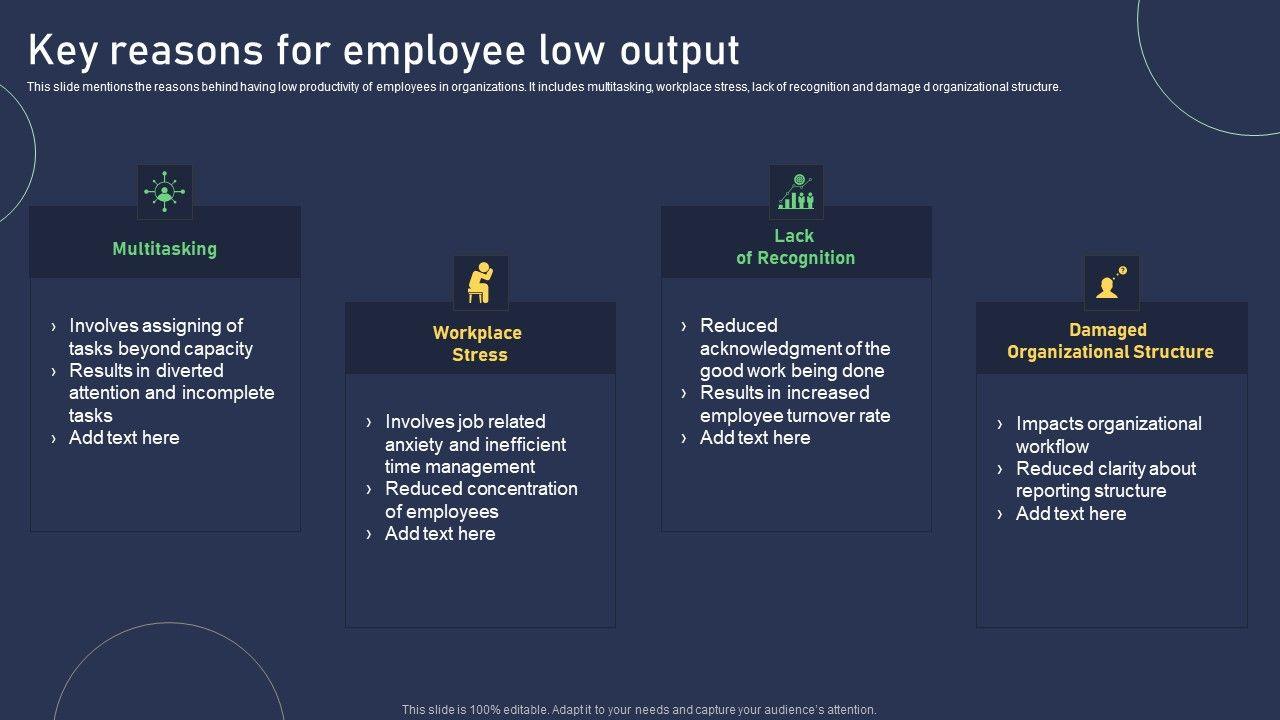 Key reasons for employee low output

This slide mentions the reasons behind having low productivity of employees in organizations. It includes multitasking, workplace stress, lack of recognition and damage d organizational structure.

Multitasking

› Involves assigning of tasks beyond capacity
› Results in diverted attention and incomplete tasks
› Add text here

Workplace Stress

› Involves job related anxiety and inefficient time management
› Reduced concentration of employees
› Add text here

Lack of Recognition

› Reduced acknowledgment of the good work being done
› Results in increased employee turnover rate
› Add text here

Damaged Organizational Structure

› Impacts organizational workflow
› Reduced clarity about reporting structure
› Add text here

This slide is 100% editable. Adapt it to your needs and capture your audience's attention.